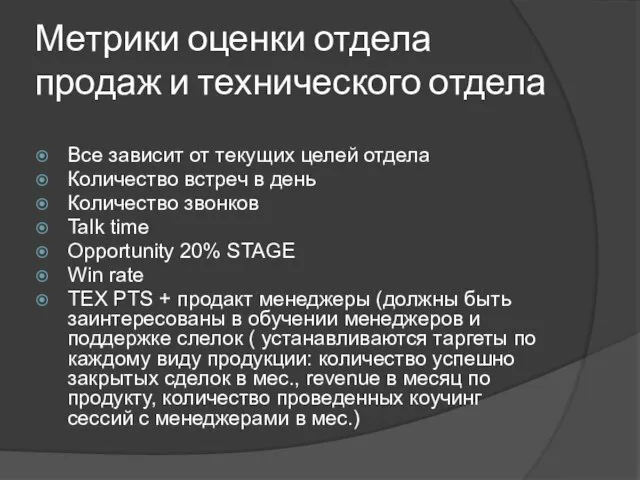 Метрики оценки отдела продаж и технического отдела

Все зависит от текущих целей отдела
Количество встреч в день
Количество звонков
Talk time
Opportunity 20% STAGE
Win rate
TEX PTS + продакт менеджеры (должны быть заинтересованы в обучении менеджеров и поддержке слелок ( устанавливаются таргеты по каждому виду продукции: количество успешно закрытых сделок в мес., revenue в месяц по продукту, количество проведенных коучинг сессий с менеджерами в мес.)